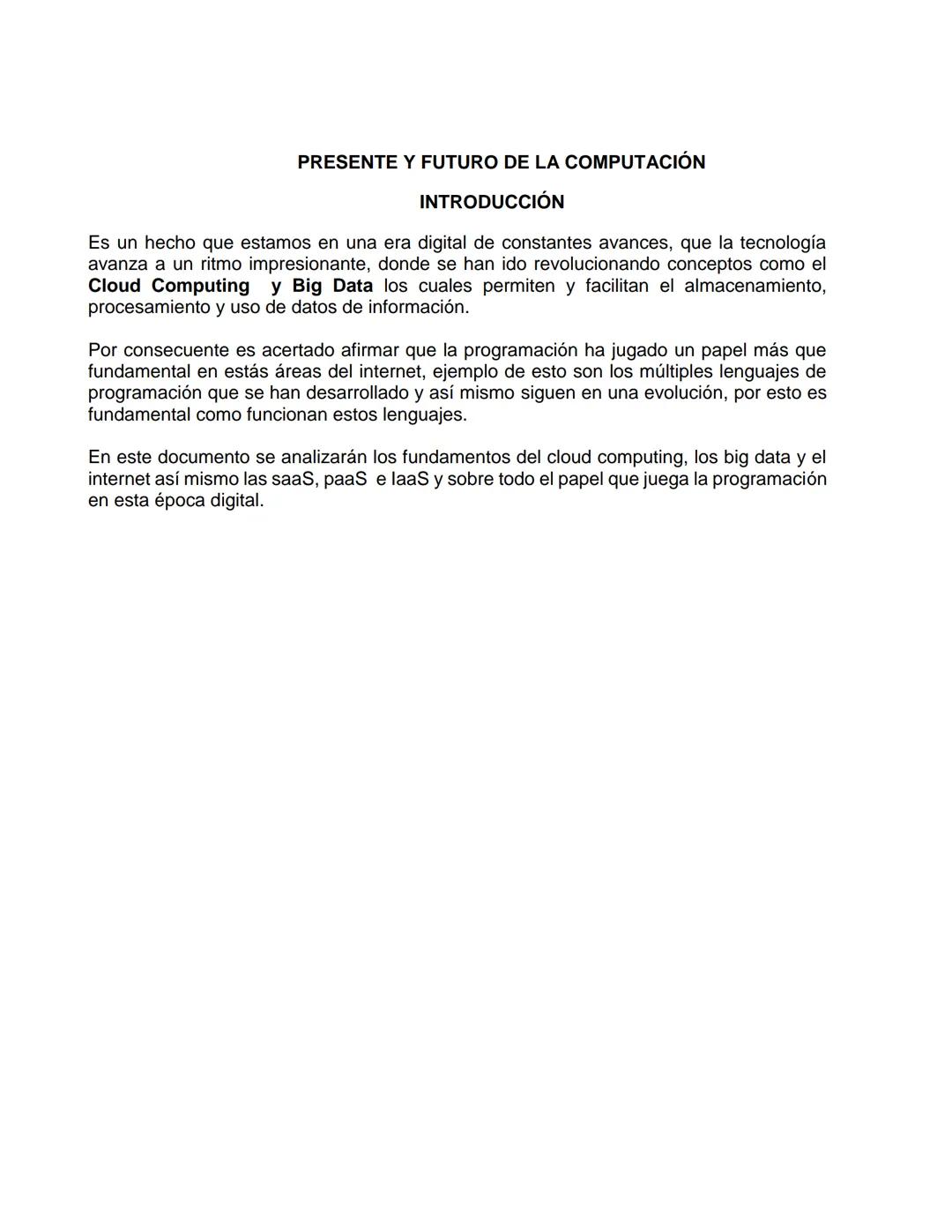 PRESENTE Y FUTURO DE LA COMPUTACIÓN

INTRODUCCIÓN

Es un hecho que estamos en una era digital de constantes avances, que la tecnología avanza a un ritmo impresionante, donde se han ido revolucionando conceptos como el Cloud Computing y Big Data los cuales permiten y facilitan el almacenamiento, procesamiento y uso de datos de información.

Por consecuente es acertado afirmar que la programación ha jugado un papel más que fundamental en estás áreas del internet, ejemplo de esto son los múltiples lenguajes de programación que se han desarrollado y así mismo siguen en una evolución, por esto es fundamental como funcionan estos lenguajes.

En este documento se analizarán los fundamentos del cloud computing, los big data y el internet así mismo las saaS, paaS e IaaS y sobre todo el papel que juega la programación en esta época digital.